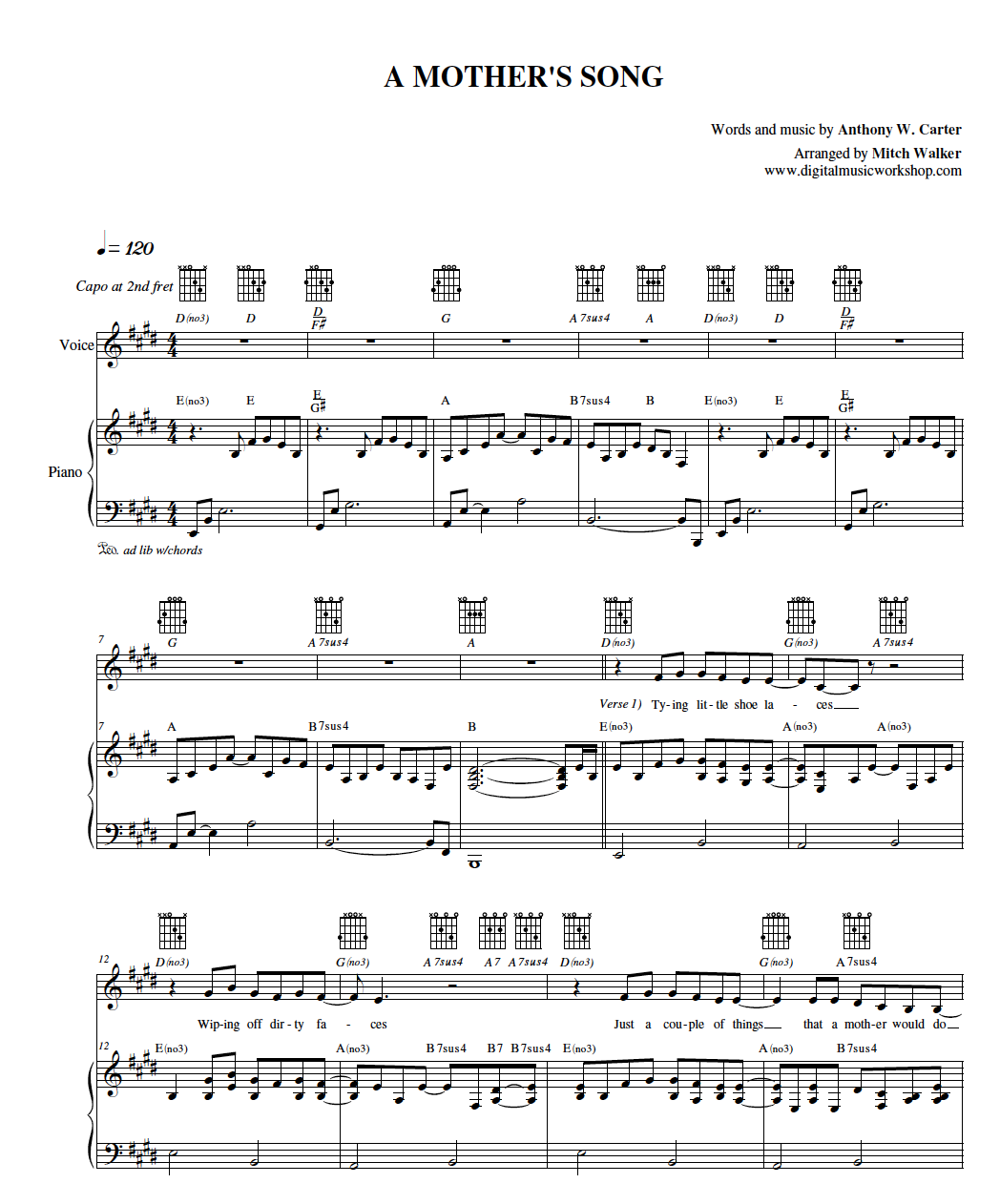 A MOTHER'S SONG

Words and music by Anthony W. Carter
Arranged by Mitch Walker
www.digitalmusicworkshop.com

♩= 120

Capo at 2nd fret

D(no3) D $\frac{D}{F\sharp}$ G A7sus4 A D(no3) D $\frac{D}{F\sharp}$

Voice

E(no3) E $\frac{E}{G\sharp}$ A B7sus4 B E(no3) E $\frac{E}{G\sharp}$

Piano

Ped. ad lib w/chords

7 G A7sus4 A D(no3) G(no3) A7sus4

Verse 1) Ty-ing lit-tle shoe la - ces

7 A B7sus4 B E(no3) A(no3) A(no3)

12 D(no3) G(no3) A7sus4 A7 A7sus4 D(no3) G(no3) A7sus4

Wip-ing off dir-ty fa - ces Just a cou-ple of things that a moth-er would do

12 E(no3) A(no3) B7sus4 B7 B7sus4 E(no3) A(no3) B7sus4